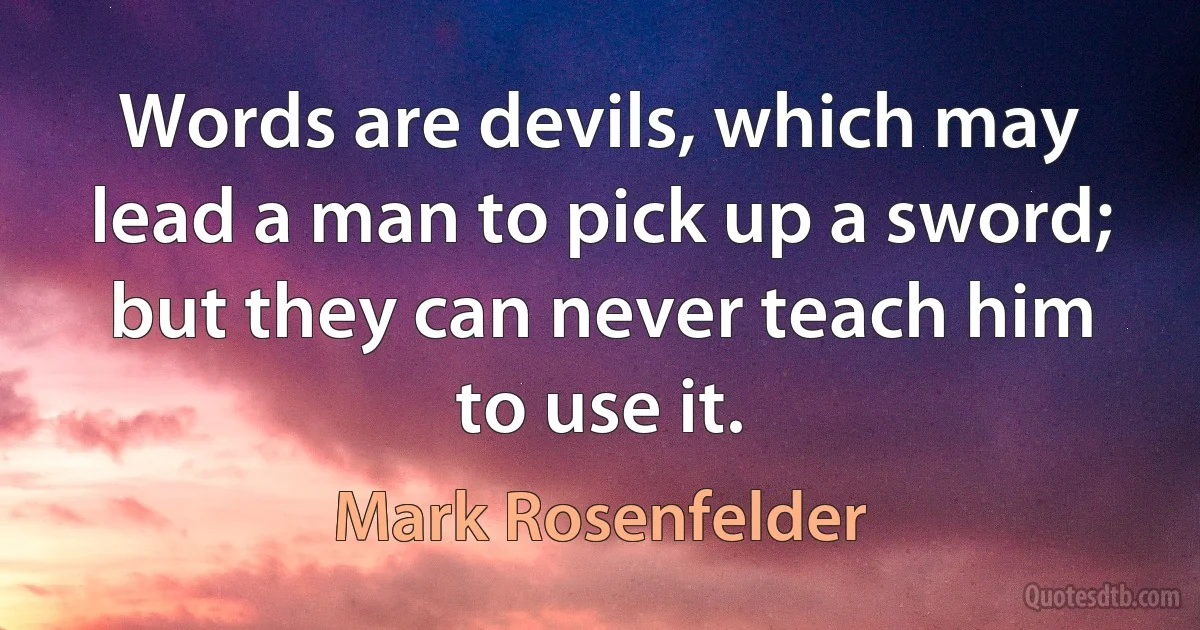 Words are devils, which may lead a man to pick up a sword; but they can never teach him to use it.

Mark Rosenfelder

Quotesdtb.com